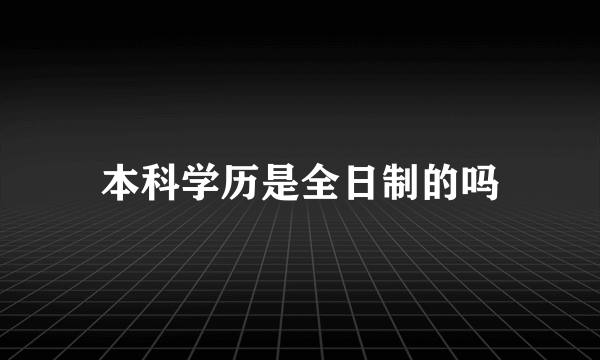 本科学历是全日制的吗